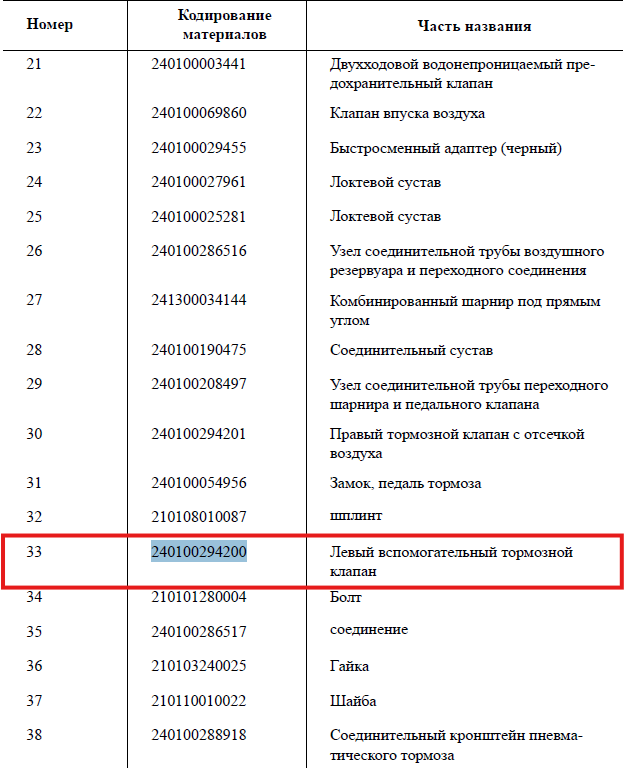 | Номер | Кодирование материалов | Часть названия |
|---|---|---|
| 21 | 240100003441 | Двухходовой водонепроницаемый предохранительный клапан |
| 22 | 240100069860 | Клапан впуска воздуха |
| 23 | 240100029455 | Быстросменный адаптер (черный) |
| 24 | 240100027961 | Локтевой сустав |
| 25 | 240100025281 | Локтевой сустав |
| 26 | 240100286516 | Узел соединительной трубы воздушного резервуара и переходного соединения |
| 27 | 241300034144 | Комбинированный шарнир под прямым углом |
| 28 | 240100190475 | Соединительный сустав |
| 29 | 240100208497 | Узел соединительной трубы переходного шарнира и педального клапана |
| 30 | 240100294201 | Правый тормозной клапан с отсечкой воздуха |
| 31 | 240100054956 | Замок, педаль тормоза |
| 32 | 210108010087 | шплинт |
| 33 | 240100294200 | Левый вспомогательный тормозной клапан |
| 34 | 210101280004 | Болт |
| 35 | 240100286517 | соединение |
| 36 | 210103240025 | Гайка |
| 37 | 210110010022 | Шайба |
| 38 | 240100288918 | Соединительный кронштейн пневматического тормоза |